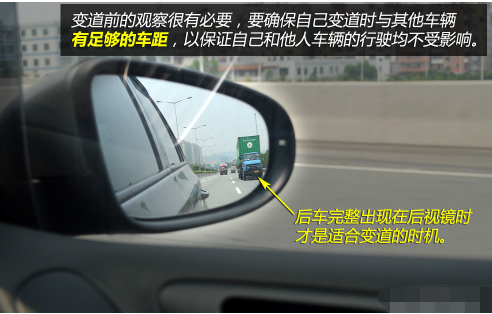 变道前的观察很有必要，要确保自己变道时与其他车辆有足够的车距，以保证自己和他人车辆的行驶均不受影响。

后车完整出现在后视镜时才是适合变道的时机。